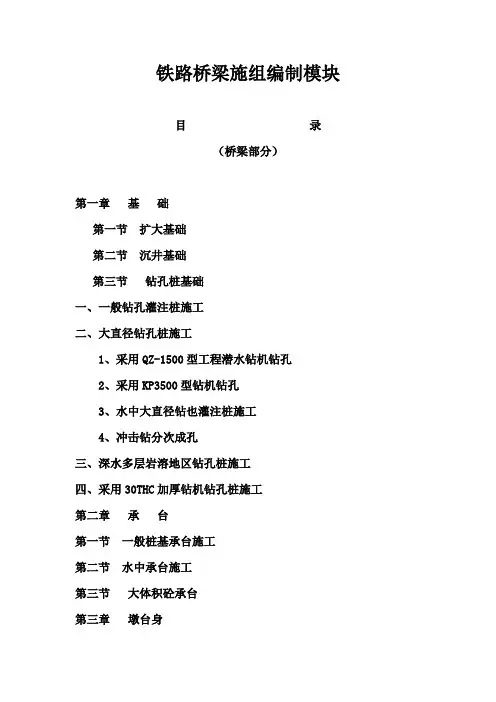 铁路桥梁施组编制模块

目　　录

（桥梁部分）

第一章　基　础

第一节　扩大基础

第二节　沉井基础

第三节　钻孔桩基础

一、一般钻孔灌注桩施工

二、大直径钻孔桩施工

1、采用 QZ-1500 型工程潜水钻机钻孔

2、采用 KP3500 型钻机钻孔

3、水中大直径钻也灌注桩施工

4、冲击钻分次成孔

三、深水多层岩溶地区钻孔桩施工

四、采用 30THC 加厚钻机钻孔桩施工

第二章　承　台

第一节　一般桩基承台施工

第二节　水中承台施工

第三节　大体积砼承台

第三章　墩台身